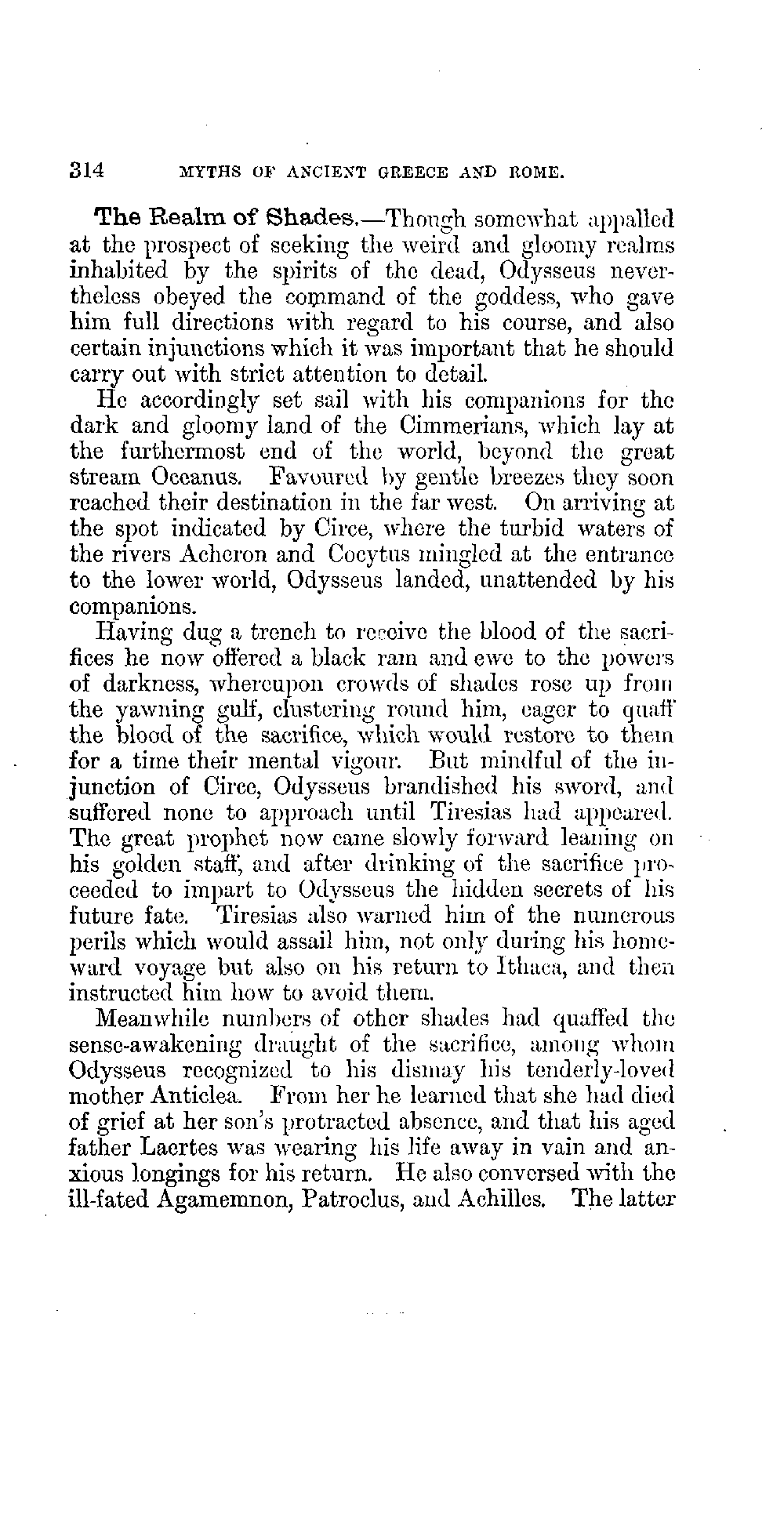 314 MYTHS OF ANCIENT GREECE AND ROME.

The Realm of Shades.—Though somewhat appalled at the prospect of seeking the weird and gloomy realms inhabited by the spirits of the dead, Odysseus nevertheless obeyed the command of the goddess, who gave him full directions with regard to his course, and also certain injunctions which it was important that he should carry out with strict attention to detail.

He accordingly set sail with his companions for the dark and gloomy land of the Cimmerians, which lay at the furthermost end of the world, beyond the great stream Oceanus. Favoured by gentle breezes they soon reached their destination in the far west. On arriving at the spot indicated by Circe, where the turbid waters of the rivers Acheron and Cocytus mingled at the entrance to the lower world, Odysseus landed, unattended by his companions.

Having dug a trench to receive the blood of the sacrifices he now offered a black ram and ewe to the powers of darkness, whereupon crowds of shades rose up from the yawning gulf, clustering round him, eager to quaff the blood of the sacrifice, which would restore to them for a time their mental vigour. But mindful of the injunction of Circe, Odysseus brandished his sword, and suffered none to approach until Tiresias had appeared. The great prophet now came slowly forward leaning on his golden staff, and after drinking of the sacrifice proceeded to impart to Odysseus the hidden secrets of his future fate. Tiresias also warned him of the numerous perils which would assail him, not only during his homeward voyage but also on his return to Ithaca, and then instructed him how to avoid them.

Meanwhile numbers of other shades had quaffed the sense-awakening draught of the sacrifice, among whom Odysseus recognized to his dismay his tenderly-loved mother Anticlea. From her he learned that she had died of grief at her son's protracted absence, and that his aged father Laertes was wearing his life away in vain and anxious longings for his return. He also conversed with the ill-fated Agamemnon, Patroclus, and Achilles. The latter